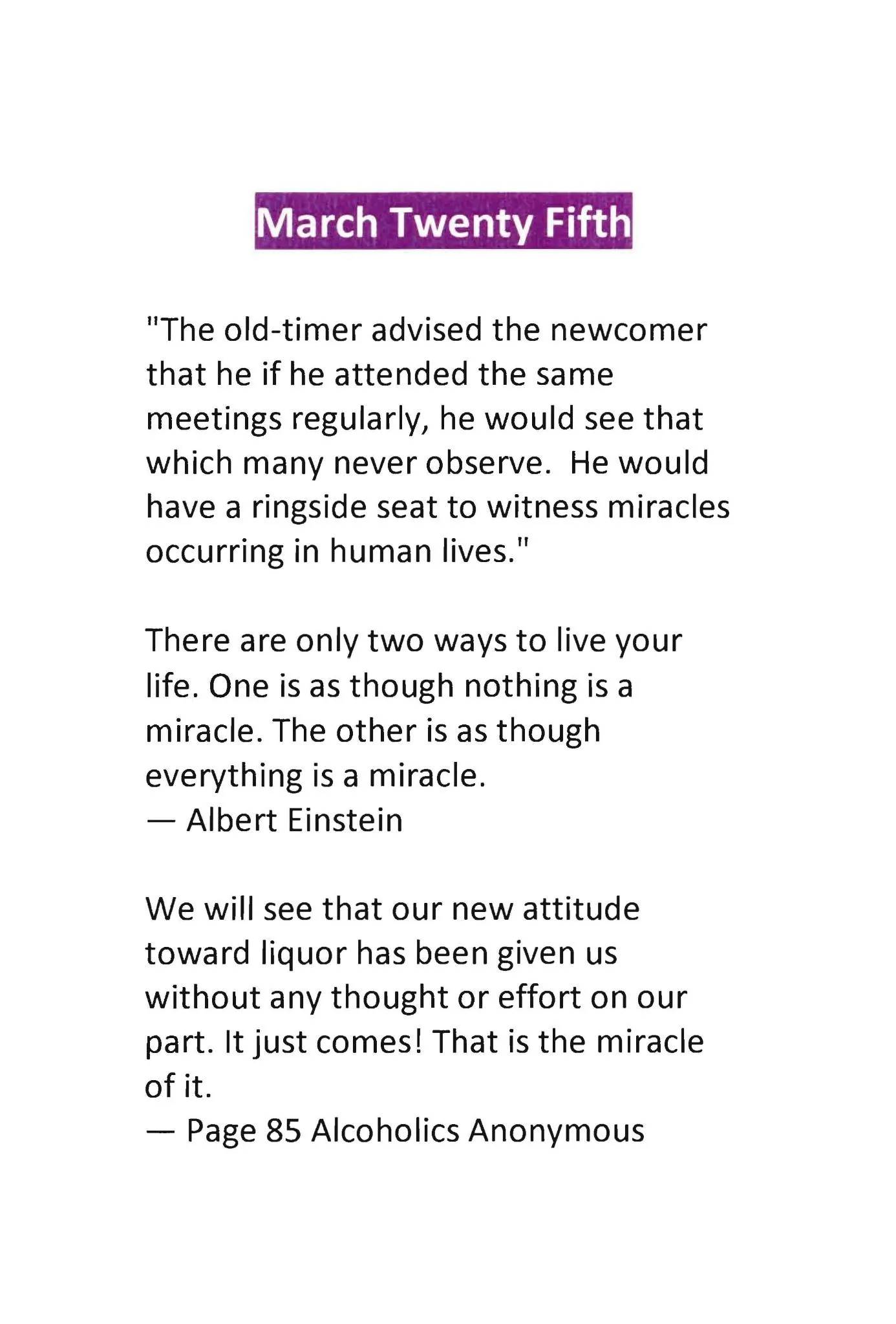 March Twenty Fifth

"The old-timer advised the newcomer that he if he attended the same meetings regularly, he would see that which many never observe. He would have a ringside seat to witness miracles occurring in human lives."

There are only two ways to live your life. One is as though nothing is a miracle. The other is as though everything is a miracle.
— Albert Einstein

We will see that our new attitude toward liquor has been given us without any thought or effort on our part. It just comes! That is the miracle of it.
— Page 85 Alcoholics Anonymous